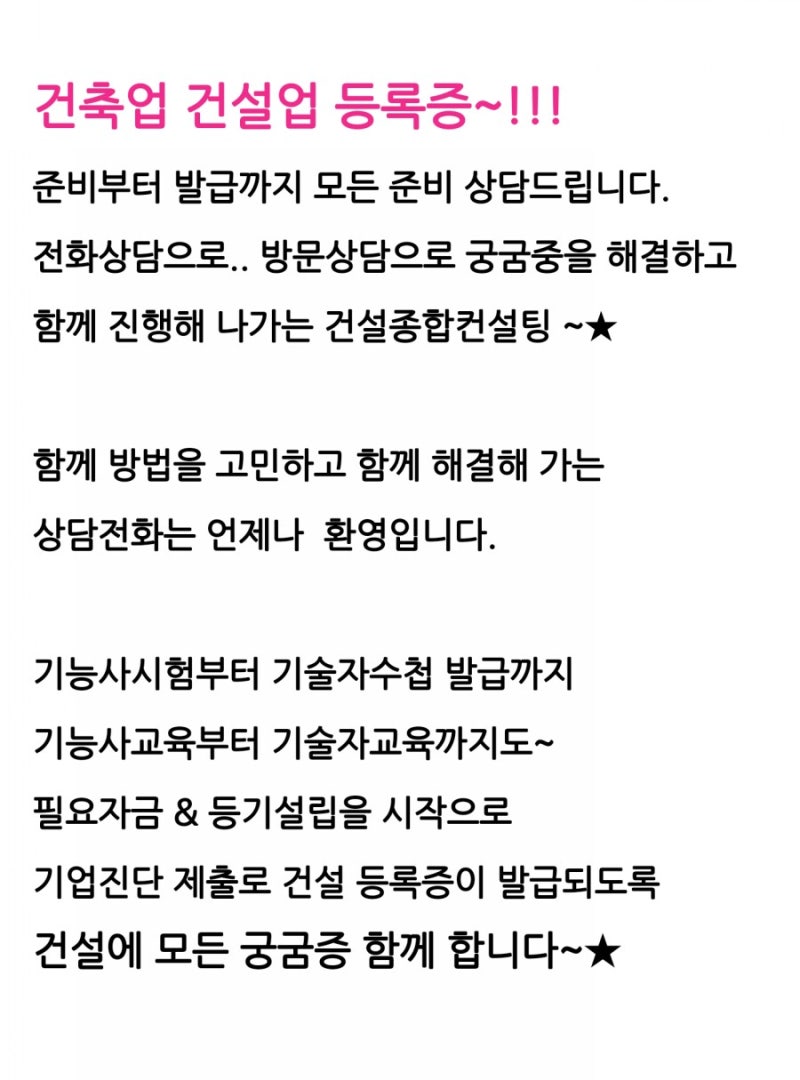 건축업 건설업 등록증~!!!

준비부터 발급까지 모든 준비 상담드립니다.

전화상담으로.. 방문상담으로 궁굼중을 해결하고

함께 진행해 나가는 건설종합컨설팅 ~★

함께 방법을 고민하고 함께 해결해 가는

상담전화는 언제나  환영입니다.

기능사시험부터 기술자수첩 발급까지

기능사교육부터 기술자교육까지도~

필요자금 & 등기설립을 시작으로

기업진단 제출로 건설 등록증이 발급되도록

건설에 모든 궁굼증 함께 합니다~★